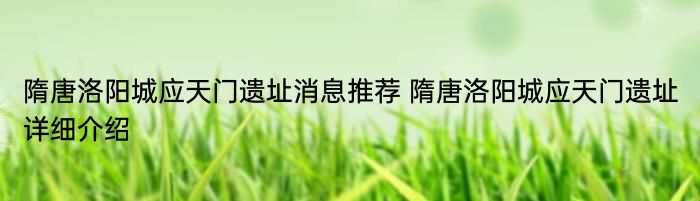 隋唐洛阳城应天门遗址消息推荐 隋唐洛阳城应天门遗址详细介绍